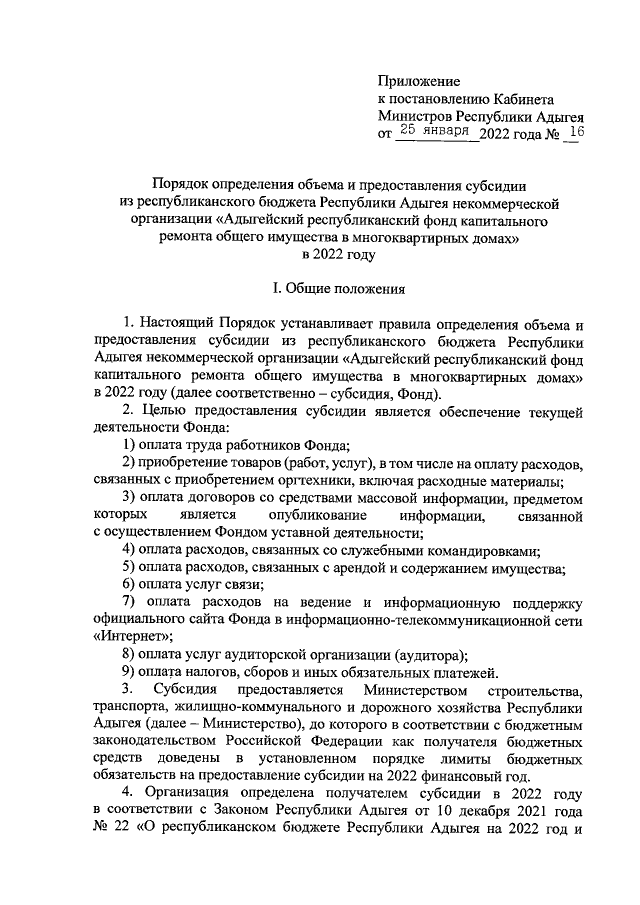 Приложение
к постановлению Кабинета Министров Республики Адыгея
от 25 января 2022 года № 16

Порядок определения объема и предоставления субсидии из республиканского бюджета Республики Адыгея некоммерческой организации «Адыгейский республиканский фонд капитального ремонта общего имущества в многоквартирных домах» в 2022 году

I. Общие положения

1. Настоящий Порядок устанавливает правила определения объема и предоставления субсидии из республиканского бюджета Республики Адыгея некоммерческой организации «Адыгейский республиканский фонд капитального ремонта общего имущества в многоквартирных домах» в 2022 году (далее соответственно – субсидия, Фонд).

2. Целью предоставления субсидии является обеспечение текущей деятельности Фонда:

1) оплата труда работников Фонда;

2) приобретение товаров (работ, услуг), в том числе на оплату расходов, связанных с приобретением оргтехники, включая расходные материалы;

3) оплата договоров со средствами массовой информации, предметом которых является опубликование информации, связанной с осуществлением Фондом уставной деятельности;

4) оплата расходов, связанных со служебными командировками;

5) оплата расходов, связанных с арендой и содержанием имущества;

6) оплата услуг связи;

7) оплата расходов на ведение и информационную поддержку официального сайта Фонда в информационно-телекоммуникационной сети «Интернет»;

8) оплата услуг аудиторской организации (аудитора);

9) оплата налогов, сборов и иных обязательных платежей.

3. Субсидия предоставляется Министерством строительства, транспорта, жилищно-коммунального и дорожного хозяйства Республики Адыгея (далее – Министерство), до которого в соответствии с бюджетным законодательством Российской Федерации как получателя бюджетных средств доведены в установленном порядке лимиты бюджетных обязательств на предоставление субсидии на 2022 финансовый год.

4. Организация определена получателем субсидии в 2022 году в соответствии с Законом Республики Адыгея от 10 декабря 2021 года № 22 «О республиканском бюджете Республики Адыгея на 2022 год и